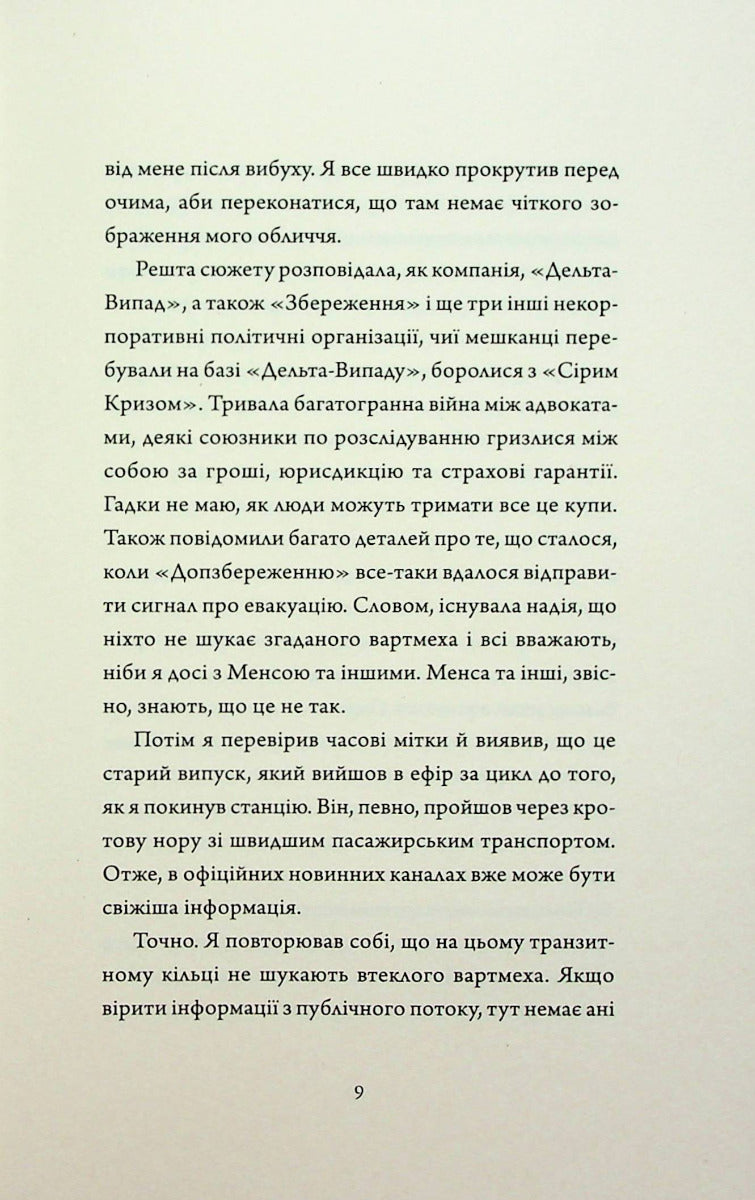 від мене після вибуху. Я все швидко прокрутив перед очима, аби переконатися, що там немає чіткого зображення мого обличчя.

Решта сюжету розповідала, як компанія, «Дельта-Випад», а також «Збереження» і ще три інші некорпоративні політичні організації, чиї мешканці перебували на базі «Дельта-Випаду», боролися з «Сірим Кризом». Тривала багатогранна війна між адвокатами, деякі союзники по розслідуванню гризлися між собою за гроші, юрисдикцію та страхові гарантії. Гадки не маю, як люди можуть тримати все це купи. Також повідомили багато деталей про те, що сталося, коли «Допзбереженню» все-таки вдалося відправити сигнал про евакуацію. Словом, існувала надія, що ніхто не шукає згаданого вартмеха і всі вважають, ніби я досі з Менсою та іншими. Менса та інші, звісно, знають, що це не так.

Потім я перевірив часові мітки й виявив, що це старий випуск, який вийшов в ефір за цикл до того, як я покинув станцію. Він, певно, пройшов через кротову нору зі швидшим пасажирським транспортом. Отже, в офіційних новинних каналах вже може бути свіжіша інформація.

Точно. Я повторював собі, що на цьому транзитному кільці не шукають втеклого вартмеха. Якщо вірити інформації з публічного потоку, тут немає ані

9